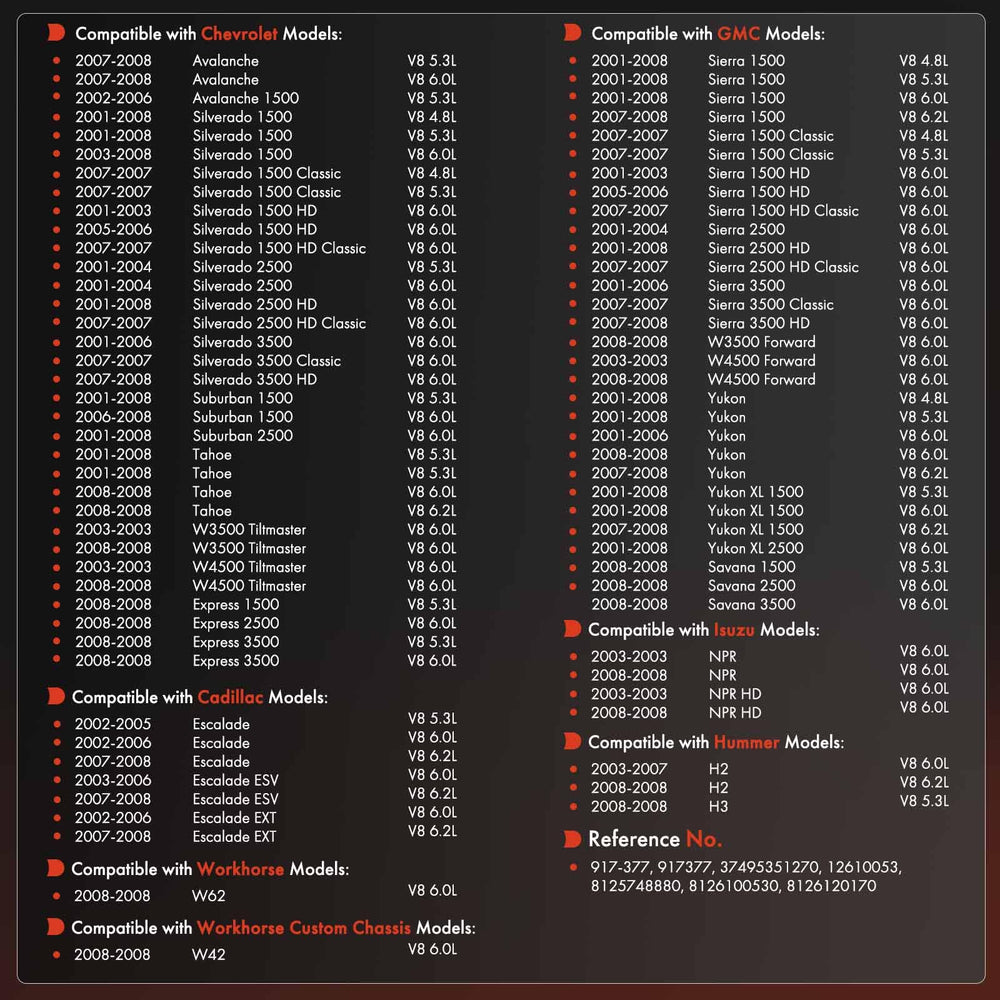 Compatible with Chevrolet Models:

| | | |
|---|---|---|
| 2007-2008 | Avalanche | V8 5.3L |
| 2007-2008 | Avalanche | V8 6.0L |
| 2002-2006 | Avalanche 1500 | V8 5.3L |
| 2001-2008 | Silverado 1500 | V8 4.8L |
| 2001-2008 | Silverado 1500 | V8 5.3L |
| 2003-2008 | Silverado 1500 | V8 6.0L |
| 2007-2007 | Silverado 1500 Classic | V8 4.8L |
| 2007-2007 | Silverado 1500 Classic | V8 5.3L |
| 2001-2003 | Silverado 1500 HD | V8 6.0L |
| 2005-2006 | Silverado 1500 HD | V8 6.0L |
| 2007-2007 | Silverado 1500 HD Classic | V8 6.0L |
| 2001-2004 | Silverado 2500 | V8 5.3L |
| 2001-2004 | Silverado 2500 | V8 6.0L |
| 2001-2008 | Silverado 2500 HD | V8 6.0L |
| 2007-2007 | Silverado 2500 HD Classic | V8 6.0L |
| 2001-2006 | Silverado 3500 | V8 6.0L |
| 2007-2007 | Silverado 3500 Classic | V8 6.0L |
| 2007-2008 | Silverado 3500 HD | V8 6.0L |
| 2001-2008 | Suburban 1500 | V8 5.3L |
| 2006-2008 | Suburban 1500 | V8 6.0L |
| 2001-2008 | Suburban 2500 | V8 6.0L |
| 2001-2008 | Tahoe | V8 5.3L |
| 2001-2008 | Tahoe | V8 5.3L |
| 2008-2008 | Tahoe | V8 6.0L |
| 2008-2008 | Tahoe | V8 6.2L |
| 2003-2003 | W3500 Tiltmaster | V8 6.0L |
| 2008-2008 | W3500 Tiltmaster | V8 6.0L |
| 2003-2003 | W4500 Tiltmaster | V8 6.0L |
| 2008-2008 | W4500 Tiltmaster | V8 6.0L |
| 2008-2008 | Express 1500 | V8 5.3L |
| 2008-2008 | Express 2500 | V8 6.0L |
| 2008-2008 | Express 3500 | V8 5.3L |
| 2008-2008 | Express 3500 | V8 6.0L |

Compatible with Cadillac Models:

| | | |
|---|---|---|
| 2002-2005 | Escalade | V8 5.3L |
| 2002-2006 | Escalade | V8 6.0L |
| 2007-2008 | Escalade | V8 6.2L |
| 2003-2006 | Escalade ESV | V8 6.0L |
| 2007-2008 | Escalade ESV | V8 6.2L |
| 2002-2006 | Escalade EXT | V8 6.0L |
| 2007-2008 | Escalade EXT | V8 6.2L |

Compatible with Workhorse Models:

| | | |
|---|---|---|
| 2008-2008 | W62 | V8 6.0L |

Compatible with Workhorse Custom Chassis Models:

| | | |
|---|---|---|
| 2008-2008 | W42 | V8 6.0L |

Compatible with GMC Models:

| | | |
|---|---|---|
| 2001-2008 | Sierra 1500 | V8 4.8L |
| 2001-2008 | Sierra 1500 | V8 5.3L |
| 2001-2008 | Sierra 1500 | V8 6.0L |
| 2007-2008 | Sierra 1500 | V8 6.2L |
| 2007-2007 | Sierra 1500 Classic | V8 4.8L |
| 2007-2007 | Sierra 1500 Classic | V8 5.3L |
| 2001-2003 | Sierra 1500 HD | V8 6.0L |
| 2005-2006 | Sierra 1500 HD | V8 6.0L |
| 2007-2007 | Sierra 1500 HD Classic | V8 6.0L |
| 2001-2004 | Sierra 2500 | V8 6.0L |
| 2001-2008 | Sierra 2500 HD | V8 6.0L |
| 2007-2007 | Sierra 2500 HD Classic | V8 6.0L |
| 2001-2006 | Sierra 3500 | V8 6.0L |
| 2007-2007 | Sierra 3500 Classic | V8 6.0L |
| 2007-2008 | Sierra 3500 HD | V8 6.0L |
| 2008-2008 | W3500 Forward | V8 6.0L |
| 2003-2003 | W4500 Forward | V8 6.0L |
| 2008-2008 | W4500 Forward | V8 6.0L |
| 2001-2008 | Yukon | V8 4.8L |
| 2001-2008 | Yukon | V8 5.3L |
| 2001-2006 | Yukon | V8 6.0L |
| 2008-2008 | Yukon | V8 6.0L |
| 2007-2008 | Yukon | V8 6.2L |
| 2001-2008 | Yukon XL 1500 | V8 5.3L |
| 2001-2008 | Yukon XL 1500 | V8 6.0L |
| 2007-2008 | Yukon XL 1500 | V8 6.2L |
| 2001-2008 | Yukon XL 2500 | V8 6.0L |
| 2008-2008 | Savana 1500 | V8 5.3L |
| 2008-2008 | Savana 2500 | V8 6.0L |
| 2008-2008 | Savana 3500 | V8 6.0L |

Compatible with Isuzu Models:

| | | |
|---|---|---|
| 2003-2003 | NPR | V8 6.0L |
| 2008-2008 | NPR | V8 6.0L |
| 2003-2003 | NPR HD | V8 6.0L |
| 2008-2008 | NPR HD | V8 6.0L |

Compatible with Hummer Models:

| | | |
|---|---|---|
| 2003-2007 | H2 | V8 6.0L |
| 2008-2008 | H2 | V8 6.2L |
| 2008-2008 | H3 | V8 5.3L |

Reference No.

917-377, 917377, 37495351270, 12610053, 8125748880, 8126100530, 8126120170